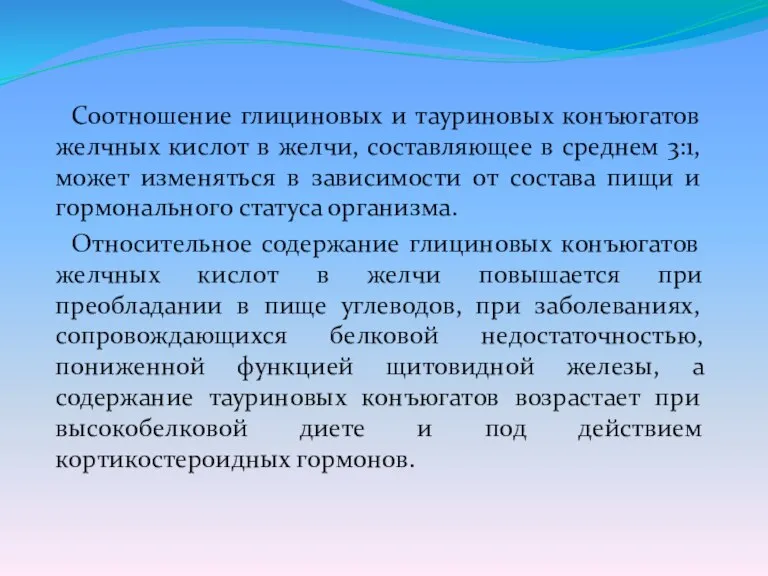 Соотношение глициновых и тауриновых конъюгатов желчных кислот в желчи, составляющее в среднем 3:1, может изменяться в зависимости от состава пищи и гормонального статуса организма.

Относительное содержание глициновых конъюгатов желчных кислот в желчи повышается при преобладании в пище углеводов, при заболеваниях, сопровождающихся белковой недостаточностью, пониженной функцией щитовидной железы, а содержание тауриновых конъюгатов возрастает при высокобелковой диете и под действием кортикостероидных гормонов.